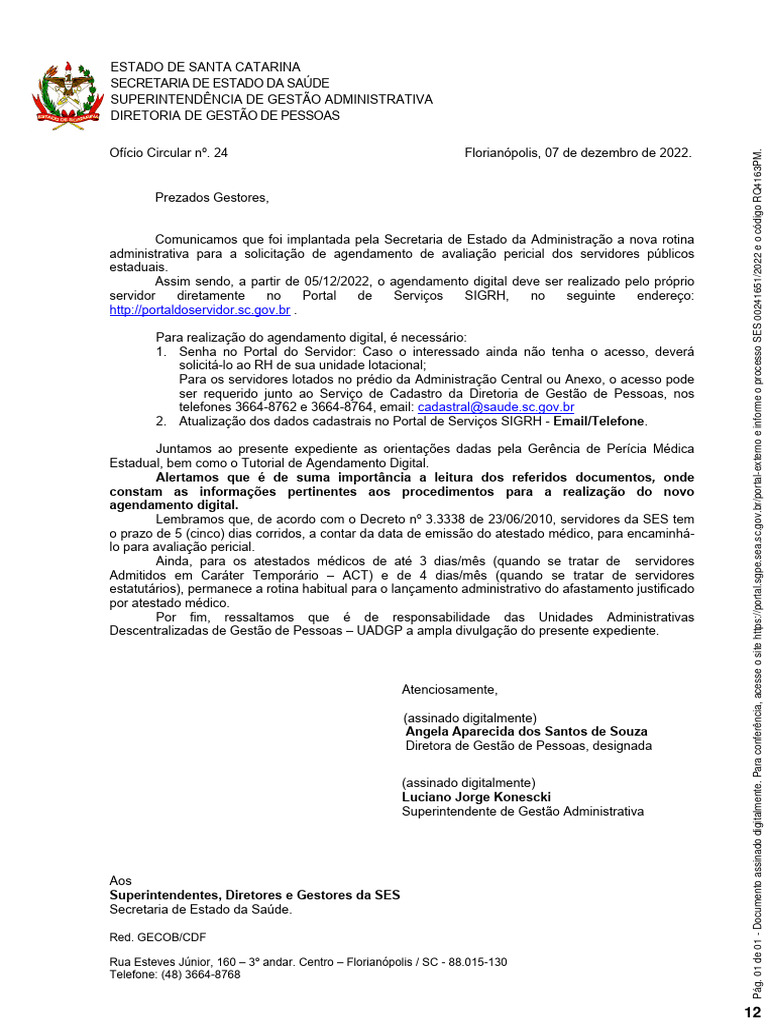 ESTADO DE SANTA CATARINA
SECRETARIA DE ESTADO DA SAÚDE
SUPERINTENDÊNCIA DE GESTÃO ADMINISTRATIVA
DIRETORIA DE GESTÃO DE PESSOAS

Ofício Circular nº. 24

Florianópolis, 07 de dezembro de 2022.

Prezados Gestores,

Comunicamos que foi implantada pela Secretaria de Estado da Administração a nova rotina administrativa para a solicitação de agendamento de avaliação pericial dos servidores públicos estaduais.

Assim sendo, a partir de 05/12/2022, o agendamento digital deve ser realizado pelo próprio servidor diretamente no Portal de Serviços SIGRH, no seguinte endereço: http://portaldoservidor.sc.gov.br .

Para realização do agendamento digital, é necessário:
1. Senha no Portal do Servidor: Caso o interessado ainda não tenha o acesso, deverá solicitá-lo ao RH de sua unidade lotacional;
Para os servidores lotados no prédio da Administração Central ou Anexo, o acesso pode ser requerido junto ao Serviço de Cadastro da Diretoria de Gestão de Pessoas, nos telefones 3664-8762 e 3664-8764, email: cadastral@saude.sc.gov.br
2. Atualização dos dados cadastrais no Portal de Serviços SIGRH - Email/Telefone.

Juntamos ao presente expediente as orientações dadas pela Gerência de Perícia Médica Estadual, bem como o Tutorial de Agendamento Digital.

Alertamos que é de suma importância a leitura dos referidos documentos, onde constam as informações pertinentes aos procedimentos para a realização do novo agendamento digital.

Lembramos que, de acordo com o Decreto nº 3.3338 de 23/06/2010, servidores da SES tem o prazo de 5 (cinco) dias corridos, a contar da data de emissão do atestado médico, para encaminhá-lo para avaliação pericial.

Ainda, para os atestados médicos de até 3 dias/mês (quando se tratar de servidores Admitidos em Caráter Temporário – ACT) e de 4 dias/mês (quando se tratar de servidores estatutários), permanece a rotina habitual para o lançamento administrativo do afastamento justificado por atestado médico.

Por fim, ressaltamos que é de responsabilidade das Unidades Administrativas Descentralizadas de Gestão de Pessoas – UADGP a ampla divulgação do presente expediente.

Atenciosamente,

(assinado digitalmente)
Angela Aparecida dos Santos de Souza
Diretora de Gestão de Pessoas, designada

(assinado digitalmente)
Luciano Jorge Konescki
Superintendente de Gestão Administrativa

Aos
Superintendentes, Diretores e Gestores da SES
Secretaria de Estado da Saúde.

Red. GECOB/CDF

Rua Esteves Júnior, 160 – 3º andar. Centro – Florianópolis / SC - 88.015-130
Telefone: (48) 3664-8768

Pág. 01 de 01 - Documento assinado digitalmente. Para conferência, acesse o site https://portal.sgpe.sea.sc.gov.br/portal-externo e informe o processo SES 00241651/2022 e o código RQ4163PM.

12